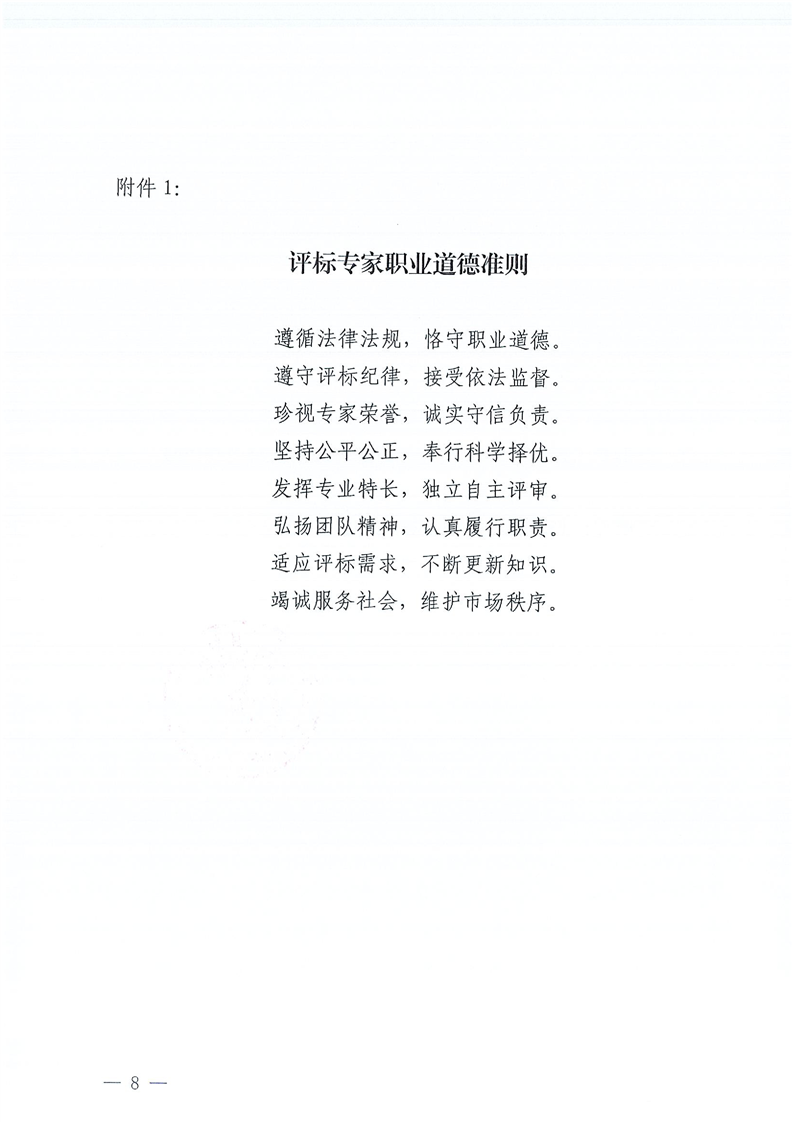 附件 1:

评标专家职业道德准则

遵循法律法规，恪守职业道德。
遵守评标纪律，接受依法监督。
珍视专家荣誉，诚实守信负责。
坚持公平公正，奉行科学择优。
发挥专业特长，独立自主评审。
弘扬团队精神，认真履行职责。
适应评标需求，不断更新知识。
竭诚服务社会，维护市场秩序。

— 8 —